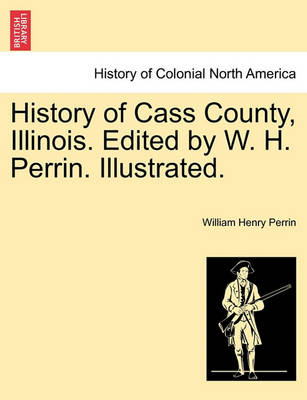 BRITISH LIBRARY

History of Colonial North America

History of Cass County, Illinois. Edited by W. H. Perrin. Illustrated.

William Henry Perrin